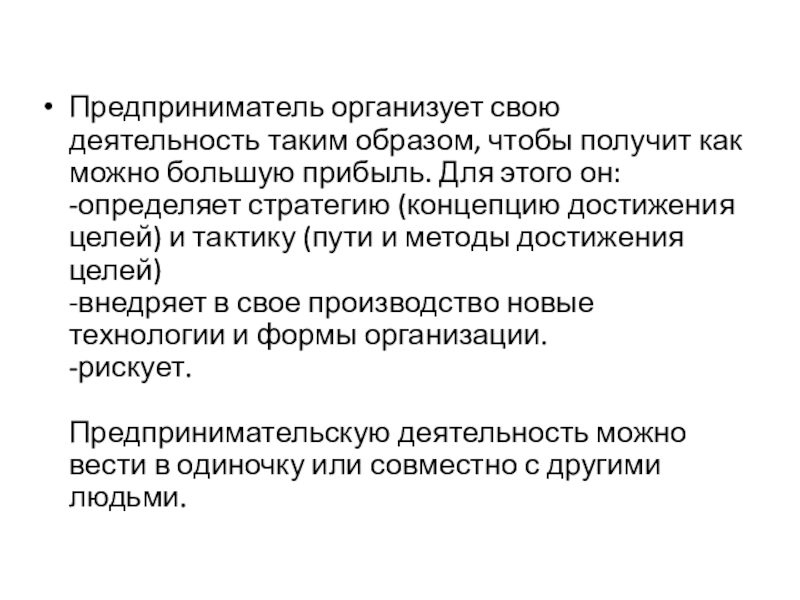 • Предприниматель организует свою деятельность таким образом, чтобы получит как можно большую прибыль. Для этого он:
-определяет стратегию (концепцию достижения целей) и тактику (пути и методы достижения целей)
-внедряет в свое производство новые технологии и формы организации.
-рискует.

Предпринимательскую деятельность можно вести в одиночку или совместно с другими людьми.